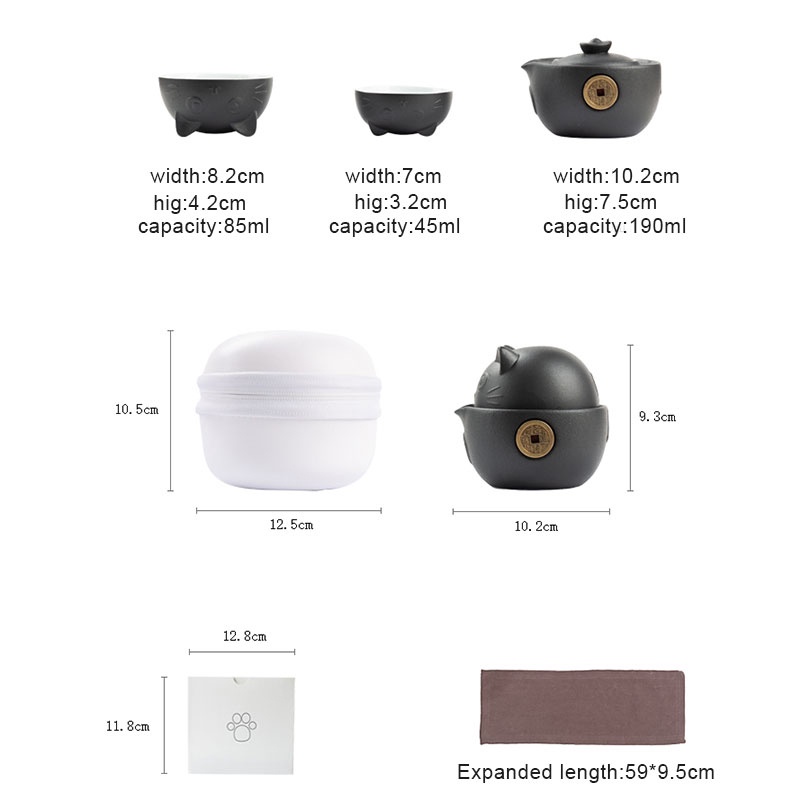 width:8.2cm
hig:4.2cm
capacity:85ml

width:7cm
hig:3.2cm
capacity:45ml

width:10.2cm
hig:7.5cm
capacity:190ml

10.5cm

12.5cm

9.3cm

10.2cm

12.8cm

11.8cm

Expanded length:59*9.5cm